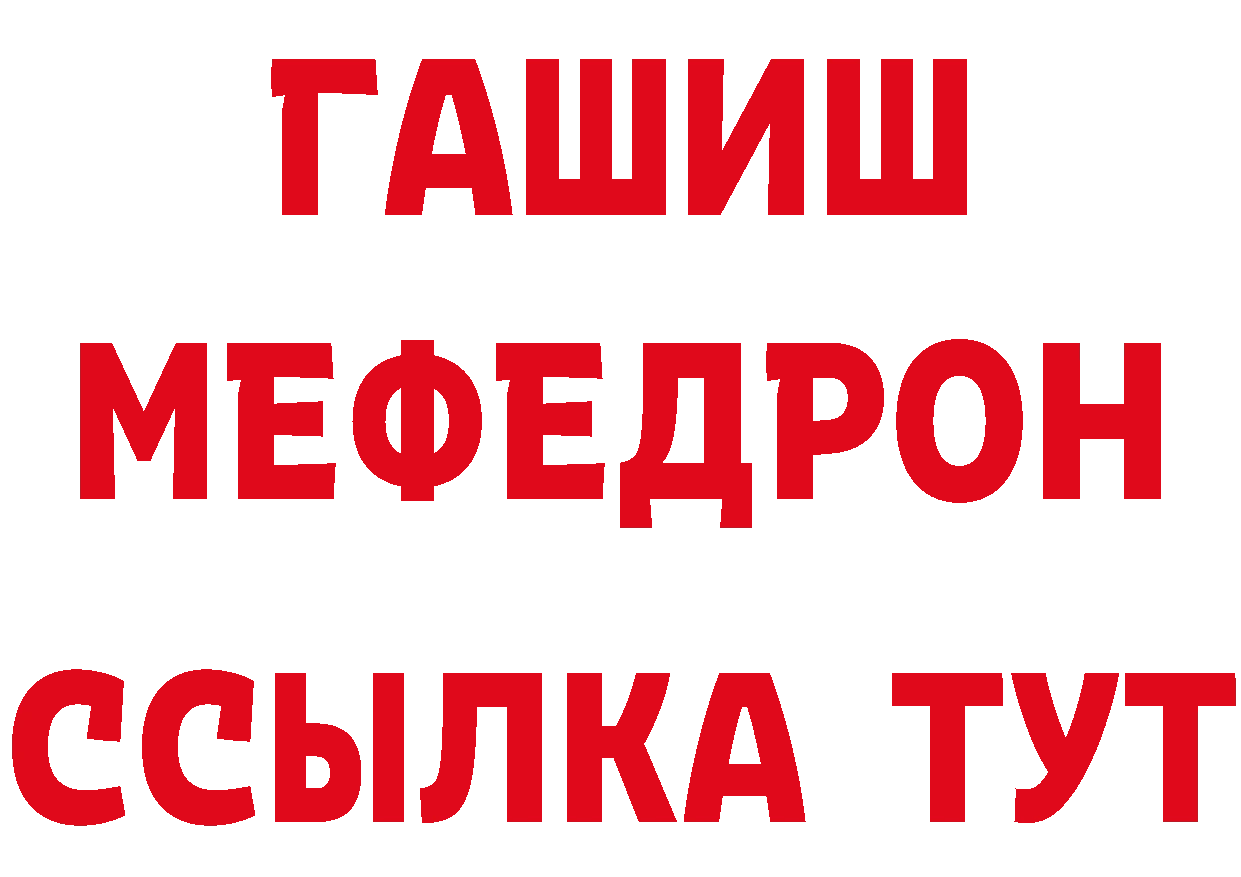 ГАШИШ
МЕФЕДРОН
ССЫЛКА ТУТ